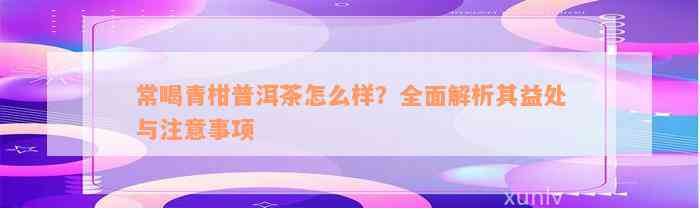 常喝青柑普洱茶怎么样？全面解析其益处与注意事项

xunlv